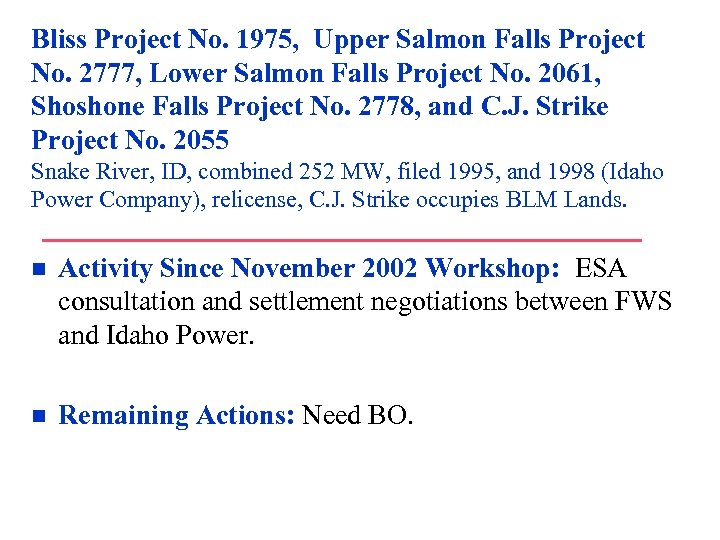 Bliss Project No. 1975, Upper Salmon Falls Project No. 2777, Lower Salmon Falls Project No. 2061, Shoshone Falls Project No. 2778, and C.J. Strike Project No. 2055

Snake River, ID, combined 252 MW, filed 1995, and 1998 (Idaho Power Company), relicense, C.J. Strike occupies BLM Lands.

• Activity Since November 2002 Workshop: ESA consultation and settlement negotiations between FWS and Idaho Power.

• Remaining Actions: Need BO.